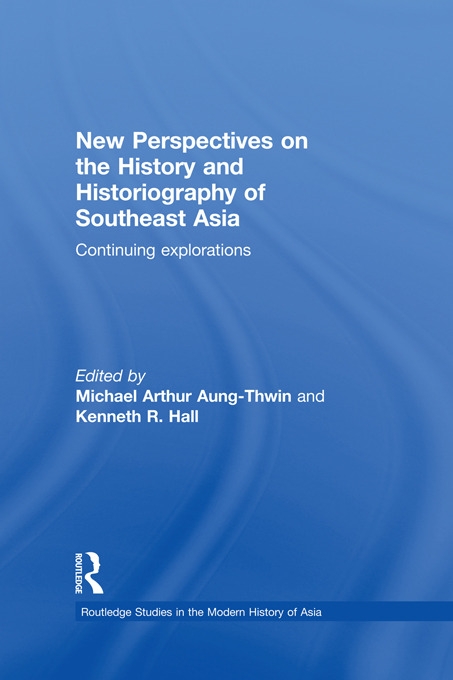 New Perspectives on the History and Historiography of Southeast Asia

Continuing explorations

Edited by
Michael Arthur Aung-Thwin and
Kenneth R. Hall

ROUTLEDGE

Routledge Studies in the Modern History of Asia